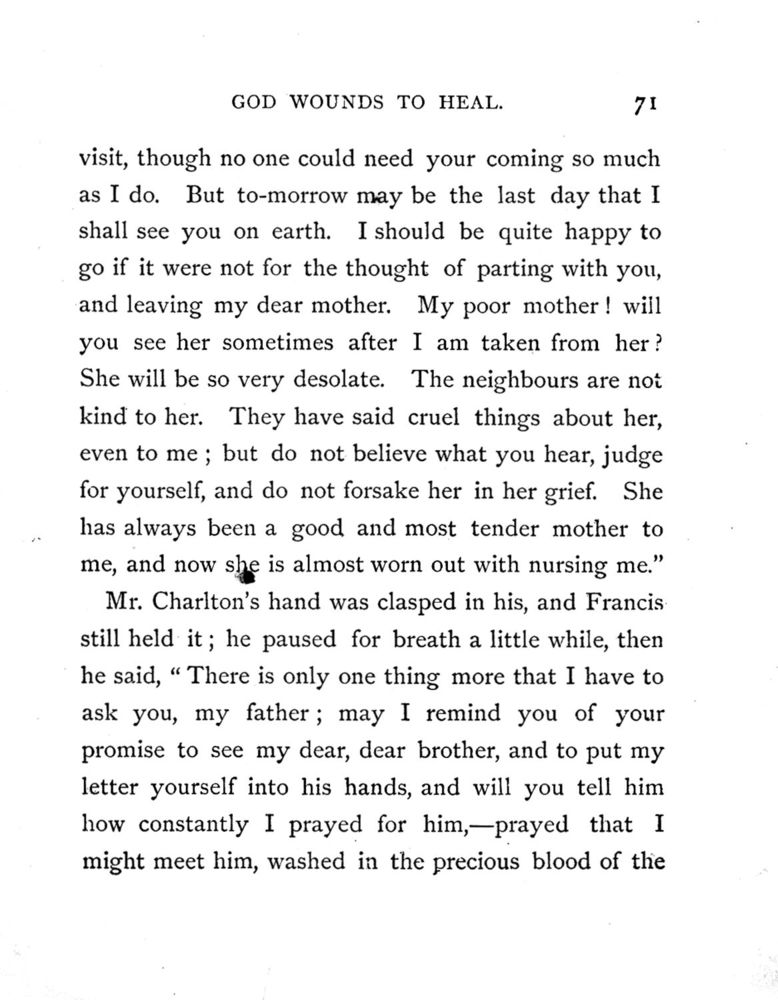 GOD WOUNDS TO HEAL. 71

visit, though no one could need your coming so much as I do. But to-morrow may be the last day that I shall see you on earth. I should be quite happy to go if it were not for the thought of parting with you, and leaving my dear mother. My poor mother! will you see her sometimes after I am taken from her? She will be so very desolate. The neighbours are not kind to her. They have said cruel things about her, even to me; but do not believe what you hear, judge for yourself, and do not forsake her in her grief. She has always been a good and most tender mother to me, and now she is almost worn out with nursing me."

Mr. Charlton's hand was clasped in his, and Francis still held it; he paused for breath a little while, then he said, "There is only one thing more that I have to ask you, my father; may I remind you of your promise to see my dear, dear brother, and to put my letter yourself into his hands, and will you tell him how constantly I prayed for him,—prayed that I might meet him, washed in the precious blood of the